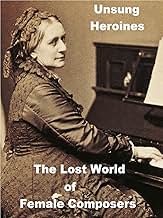 Unsung Heroines

The Lost World of Female Composers